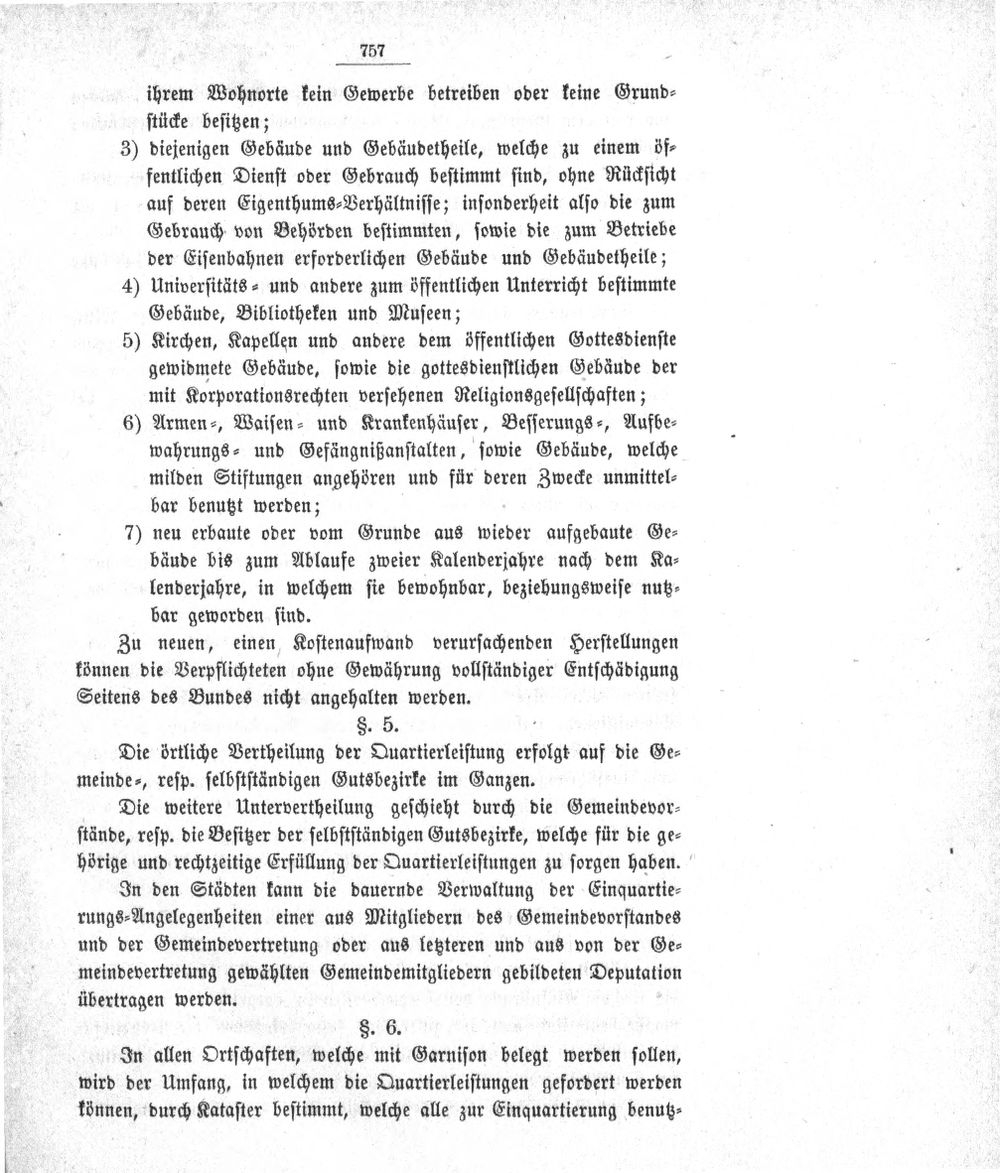 757

ihrem Wohnorte kein Gewerbe betreiben oder keine Grundstücke besitzen;

3) diejenigen Gebäude und Gebäudetheile, welche zu einem öffentlichen Dienst oder Gebrauch bestimmt sind, ohne Rücksicht auf deren Eigenthums-Verhältnisse; insonderheit also die zum Gebrauch von Behörden bestimmten, sowie die zum Betriebe der Eisenbahnen erforderlichen Gebäude und Gebäudetheile;

4) Universitäts- und andere zum öffentlichen Unterricht bestimmte Gebäude, Bibliotheken und Museen;

5) Kirchen, Kapellen und andere dem öffentlichen Gottesdienste gewidmete Gebäude, sowie die gottesdienstlichen Gebäude der mit Korporationsrechten versehenen Religionsgesellschaften;

6) Armen-, Waisen- und Krankenhäuser, Besserungs-, Aufbewahrungs- und Gefängnißanstalten, sowie Gebäude, welche milden Stiftungen angehören und für deren Zwecke unmittelbar benutzt werden;

7) neu erbaute oder vom Grunde aus wieder aufgebaute Gebäude bis zum Ablaufe zweier Kalenderjahre nach dem Kalenderjahre, in welchem sie bewohnbar, beziehungsweise nutzbar geworden sind.

Zu neuen, einen Kostenaufwand verursachenden Herstellungen können die Verpflichteten ohne Gewährung vollständiger Entschädigung Seitens des Bundes nicht angehalten werden.

§. 5.

Die örtliche Vertheilung der Quartierleistung erfolgt auf die Gemeinde-, resp. selbstständigen Gutsbezirke im Ganzen.

Die weitere Untervertheilung geschieht durch die Gemeindevorstände, resp. die Besitzer der selbstständigen Gutsbezirke, welche für die gehörige und rechtzeitige Erfüllung der Quartierleistungen zu sorgen haben.

In den Städten kann die dauernde Verwaltung der Einquartierungs-Angelegenheiten einer aus Mitgliedern des Gemeindevorstandes und der Gemeindevertretung oder aus letzteren und aus von der Gemeindevertretung gewählten Gemeindemitgliedern gebildeten Deputation übertragen werden.

§. 6.

In allen Ortschaften, welche mit Garnison belegt werden sollen, wird der Umfang, in welchem die Quartierleistungen gefordert werden können, durch Kataster bestimmt, welche alle zur Einquartierung benutz-